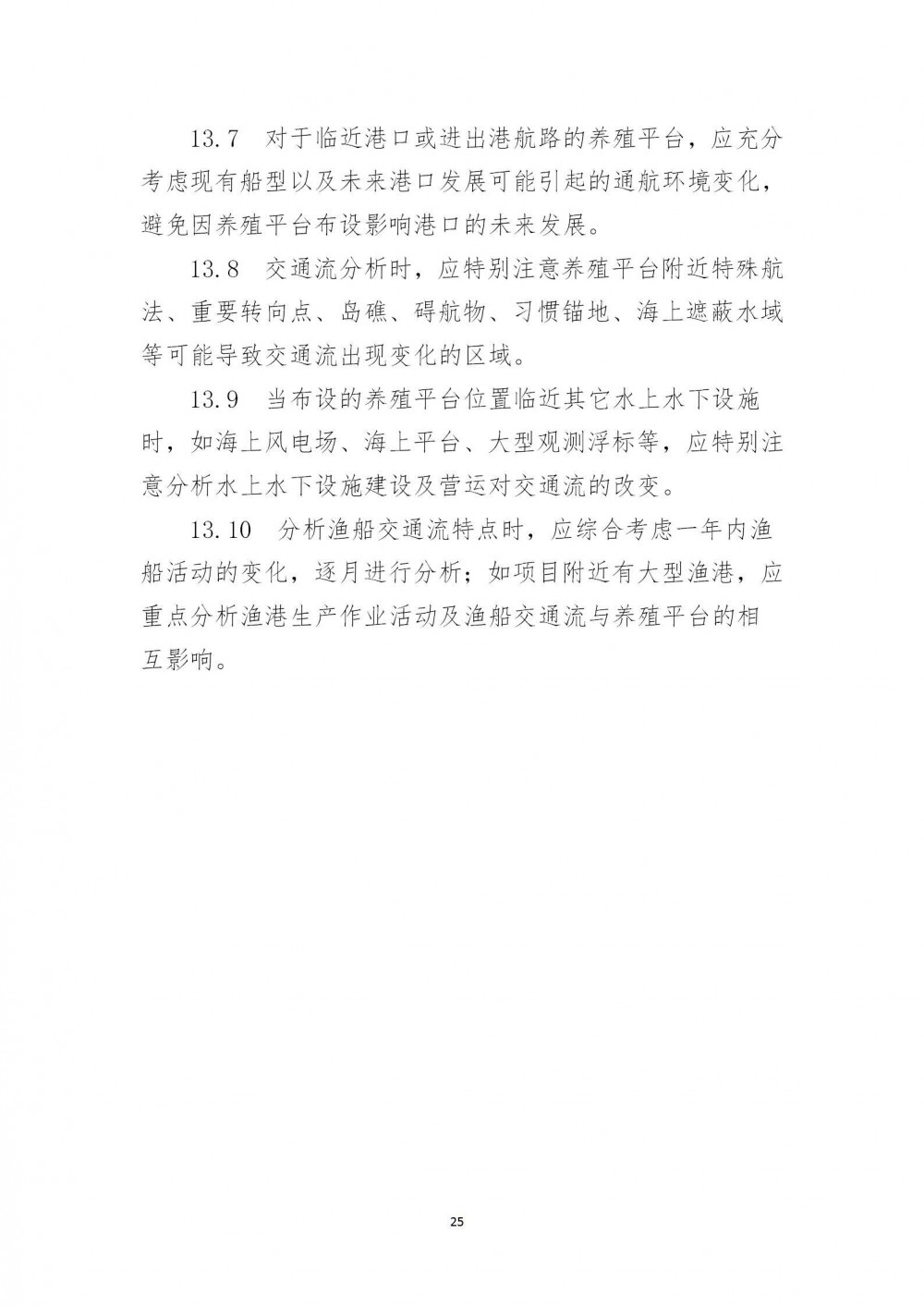 13.7 对于临近港口或进出港航路的养殖平台，应充分考虑现有船型以及未来港口发展可能引起的通航环境变化，避免因养殖平台布设影响港口的未来发展。

13.8 交通流分析时，应特别注意养殖平台附近特殊航法、重要转向点、岛礁、碍航物、习惯锚地、海上遮蔽水域等可能导致交通流出现变化的区域。

13.9 当布设的养殖平台位置临近其它水上水下设施时，如海上风电场、海上平台、大型观测浮标等，应特别注意分析水上水下设施建设及营运对交通流的改变。

13.10 分析渔船交通流特点时，应综合考虑一年内渔船活动的变化，逐月进行分析；如项目附近有大型渔港，应重点分析渔港生产作业活动及渔船交通流与养殖平台的相互影响。

25